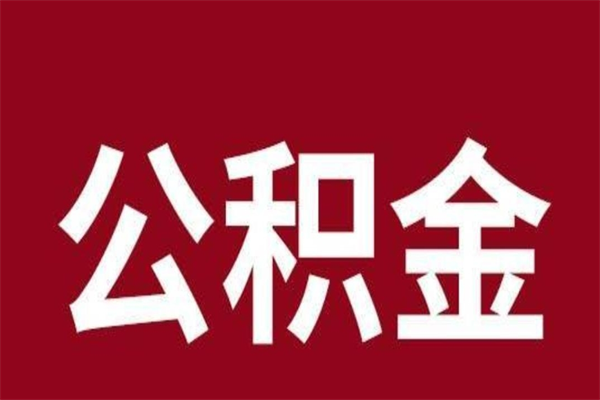 公积金